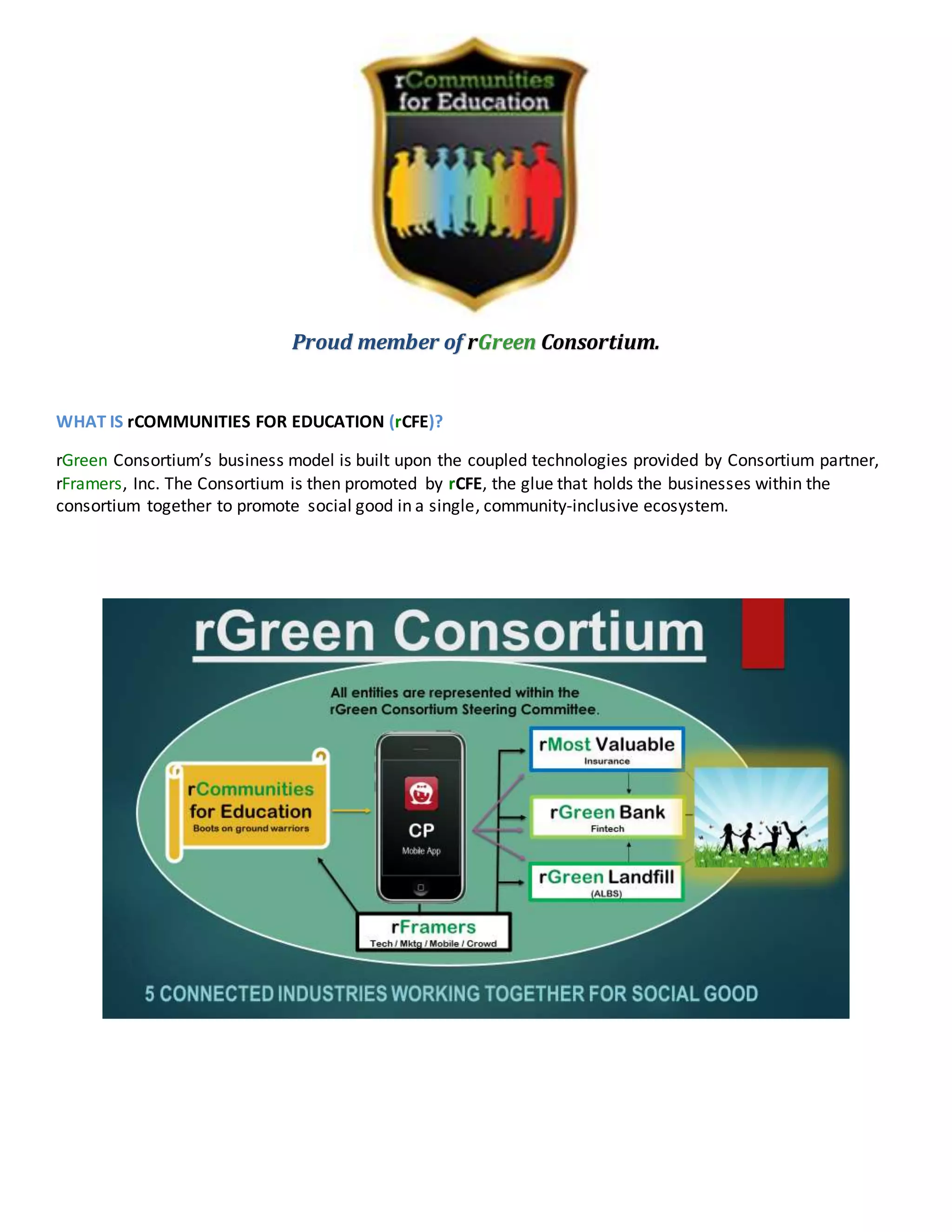 rCommunities for Education

Proud member of rGreen Consortium.

WHAT IS rCOMMUNITIES FOR EDUCATION (rCFE)?

rGreen Consortium's business model is built upon the coupled technologies provided by Consortium partner, rFramers, Inc. The Consortium is then promoted by rCFE, the glue that holds the businesses within the consortium together to promote social good in a single, community-inclusive ecosystem.

rGreen Consortium

All entities are represented within the rGreen Consortium Steering Committee.

rCommunities for Education
Boots on ground warriors

CP
Mobile App

rMost Valuable
Insurance

rGreen Bank
Fintech

rGreen Landfill
(ALBS)

rFramers
Tech / Mktg / Mobile / Crowd

5 CONNECTED INDUSTRIES WORKING TOGETHER FOR SOCIAL GOOD